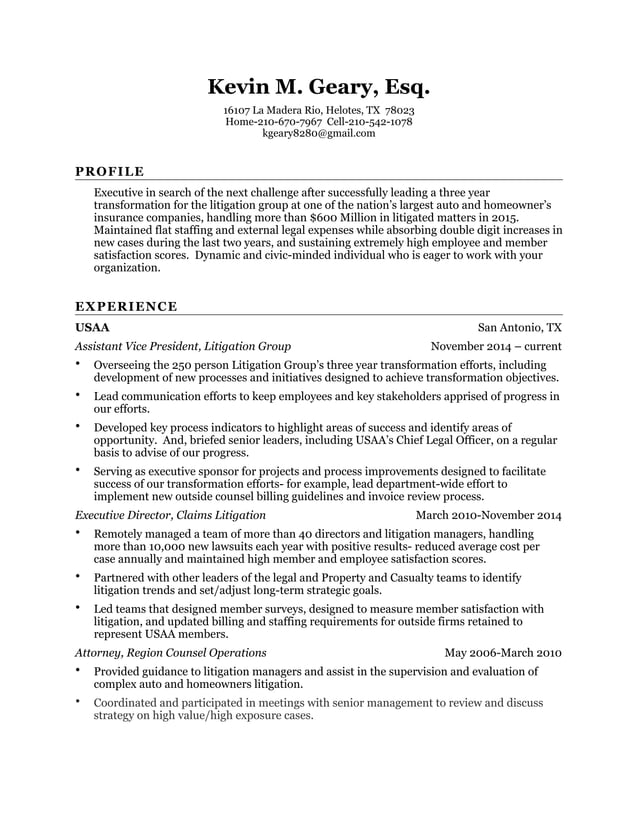 Kevin M. Geary, Esq.

16107 La Madera Rio, Helotes, TX 78023
Home-210-670-7967 Cell-210-542-1078
kgeary8280@gmail.com

PROFILE

Executive in search of the next challenge after successfully leading a three year transformation for the litigation group at one of the nation's largest auto and homeowner's insurance companies, handling more than $600 Million in litigated matters in 2015. Maintained flat staffing and external legal expenses while absorbing double digit increases in new cases during the last two years, and sustaining extremely high employee and member satisfaction scores. Dynamic and civic-minded individual who is eager to work with your organization.

EXPERIENCE

USAA San Antonio, TX

Assistant Vice President, Litigation Group November 2014 – current

• Overseeing the 250 person Litigation Group's three year transformation efforts, including development of new processes and initiatives designed to achieve transformation objectives.
• Lead communication efforts to keep employees and key stakeholders apprised of progress in our efforts.
• Developed key process indicators to highlight areas of success and identify areas of opportunity. And, briefed senior leaders, including USAA's Chief Legal Officer, on a regular basis to advise of our progress.
• Serving as executive sponsor for projects and process improvements designed to facilitate success of our transformation efforts- for example, lead department-wide effort to implement new outside counsel billing guidelines and invoice review process.

Executive Director, Claims Litigation March 2010-November 2014

• Remotely managed a team of more than 40 directors and litigation managers, handling more than 10,000 new lawsuits each year with positive results- reduced average cost per case annually and maintained high member and employee satisfaction scores.
• Partnered with other leaders of the legal and Property and Casualty teams to identify litigation trends and set/adjust long-term strategic goals.
• Led teams that designed member surveys, designed to measure member satisfaction with litigation, and updated billing and staffing requirements for outside firms retained to represent USAA members.

Attorney, Region Counsel Operations May 2006-March 2010

• Provided guidance to litigation managers and assist in the supervision and evaluation of complex auto and homeowners litigation.
• Coordinated and participated in meetings with senior management to review and discuss strategy on high value/high exposure cases.